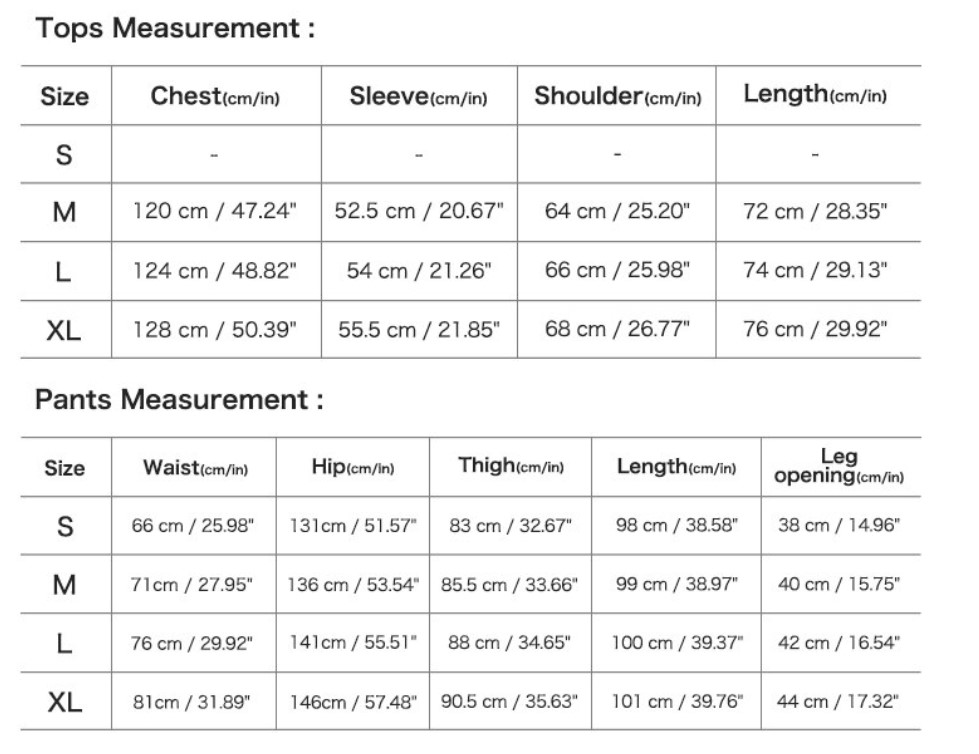 Tops Measurement :

| Size | Chest(cm/in) | Sleeve(cm/in) | Shoulder(cm/in) | Length(cm/in) |
|---|---|---|---|---|
| S | - | - | - | - |
| M | 120 cm / 47.24" | 52.5 cm / 20.67" | 64 cm / 25.20" | 72 cm / 28.35" |
| L | 124 cm / 48.82" | 54 cm / 21.26" | 66 cm / 25.98" | 74 cm / 29.13" |
| XL | 128 cm / 50.39" | 55.5 cm / 21.85" | 68 cm / 26.77" | 76 cm / 29.92" |

Pants Measurement :

| Size | Waist(cm/in) | Hip(cm/in) | Thigh(cm/in) | Length(cm/in) | Leg opening(cm/in) |
|---|---|---|---|---|---|
| S | 66 cm / 25.98" | 131cm / 51.57" | 83 cm / 32.67" | 98 cm / 38.58" | 38 cm / 14.96" |
| M | 71cm / 27.95" | 136 cm / 53.54" | 85.5 cm / 33.66" | 99 cm / 38.97" | 40 cm / 15.75" |
| L | 76 cm / 29.92" | 141cm / 55.51" | 88 cm / 34.65" | 100 cm / 39.37" | 42 cm / 16.54" |
| XL | 81cm / 31.89" | 146cm / 57.48" | 90.5 cm / 35.63" | 101 cm / 39.76" | 44 cm / 17.32" |